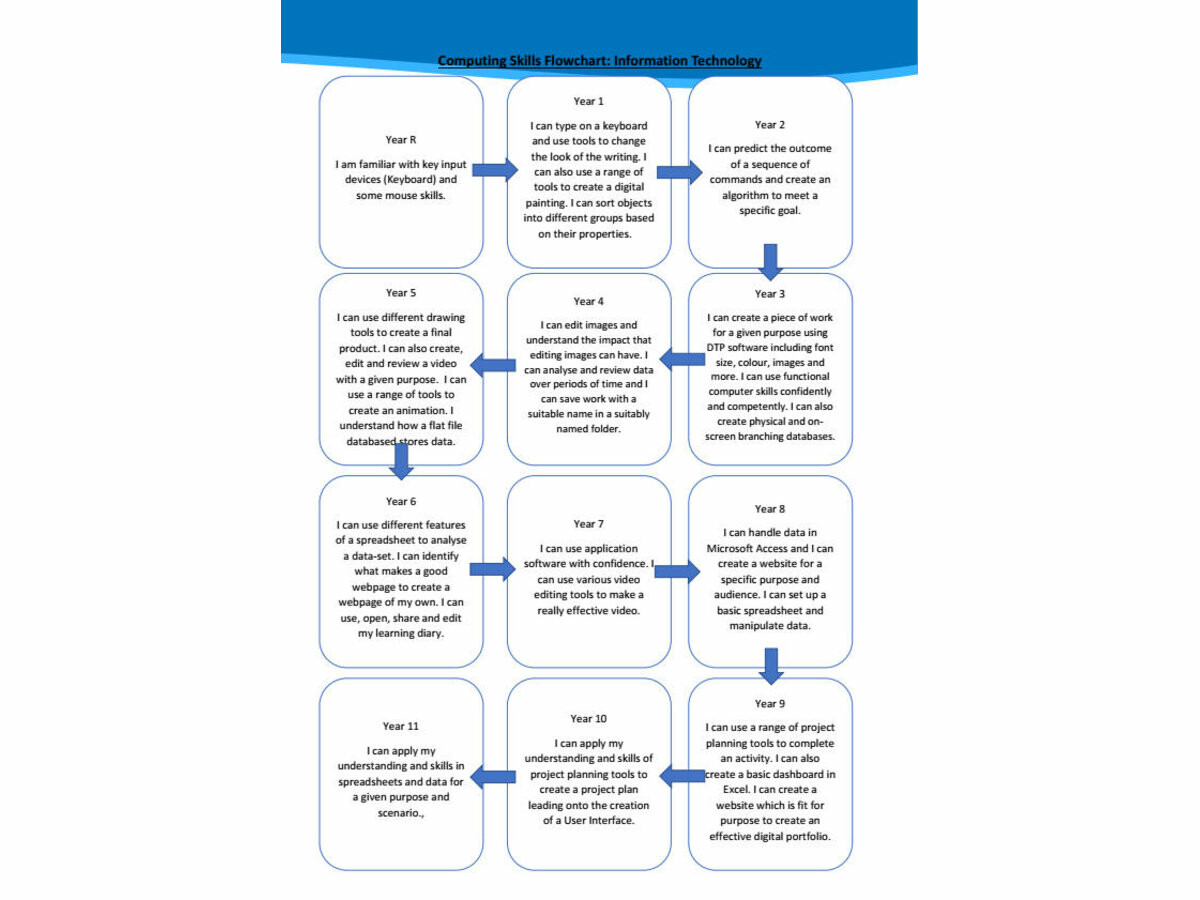 Computing Skills Flowchart: Information Technology

Year R

I am familiar with key input devices (Keyboard) and some mouse skills.

Year 1

I can type on a keyboard and use tools to change the look of the writing. I can also use a range of tools to create a digital painting. I can sort objects into different groups based on their properties.

Year 2

I can predict the outcome of a sequence of commands and create an algorithm to meet a specific goal.

Year 3

I can create a piece of work for a given purpose using DTP software including font size, colour, images and more. I can use functional computer skills confidently and competently. I can also create physical and on-screen branching databases.

Year 4

I can edit images and understand the impact that editing images can have. I can analyse and review data over periods of time and I can save work with a suitable name in a suitably named folder.

Year 5

I can use different drawing tools to create a final product. I can also create, edit and review a video with a given purpose. I can use a range of tools to create an animation. I understand how a flat file databased stores data.

Year 6

I can use different features of a spreadsheet to analyse a data-set. I can identify what makes a good webpage to create a webpage of my own. I can use, open, share and edit my learning diary.

Year 7

I can use application software with confidence. I can use various video editing tools to make a really effective video.

Year 8

I can handle data in Microsoft Access and I can create a website for a specific purpose and audience. I can set up a basic spreadsheet and manipulate data.

Year 9

I can use a range of project planning tools to complete an activity. I can also create a basic dashboard in Excel. I can create a website which is fit for purpose to create an effective digital portfolio.

Year 10

I can apply my understanding and skills of project planning tools to create a project plan leading onto the creation of a User Interface.

Year 11

I can apply my understanding and skills in spreadsheets and data for a given purpose and scenario.,